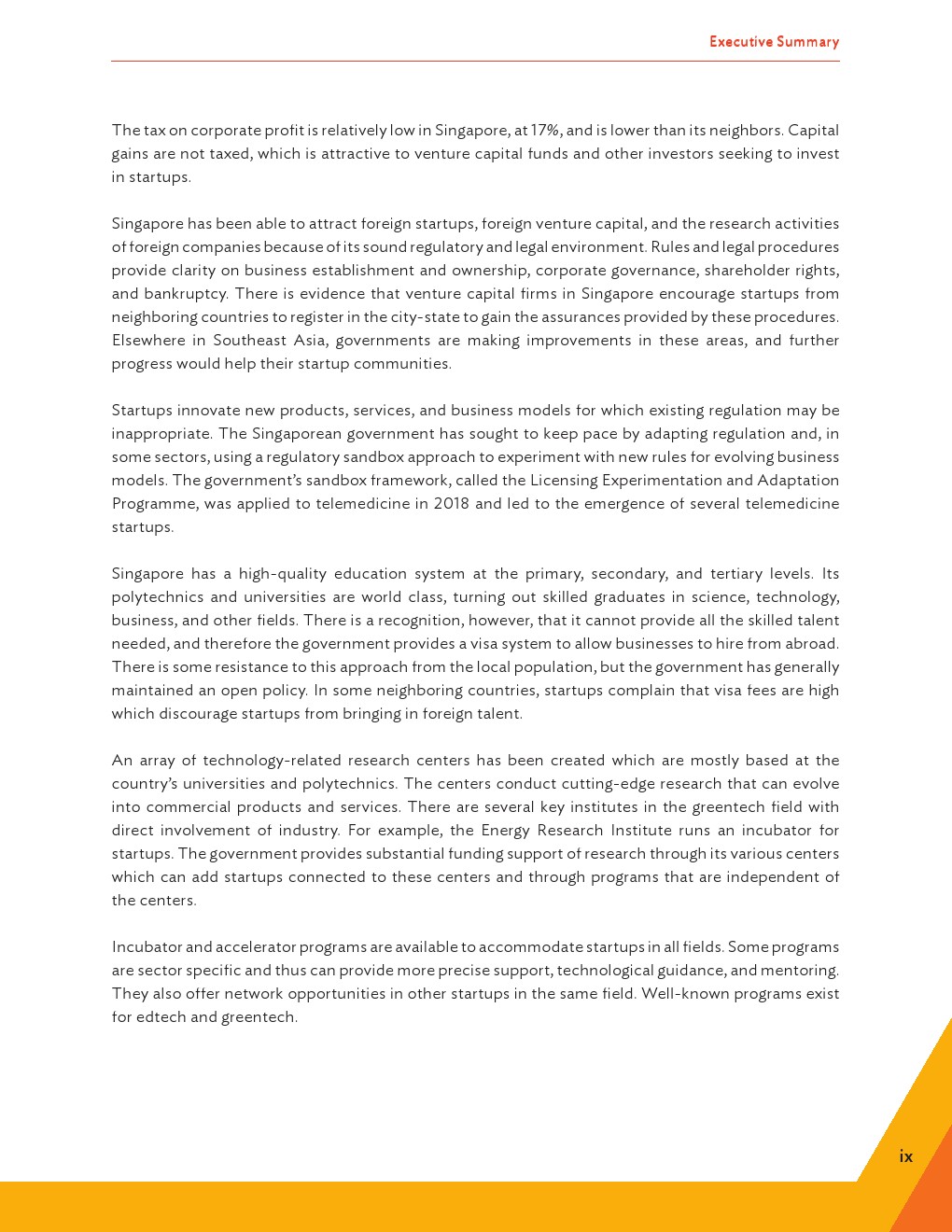 Executive Summary

The tax on corporate profit is relatively low in Singapore, at 17%, and is lower than its neighbors. Capital gains are not taxed, which is attractive to venture capital funds and other investors seeking to invest in startups.

Singapore has been able to attract foreign startups, foreign venture capital, and the research activities of foreign companies because of its sound regulatory and legal environment. Rules and legal procedures provide clarity on business establishment and ownership, corporate governance, shareholder rights, and bankruptcy. There is evidence that venture capital firms in Singapore encourage startups from neighboring countries to register in the city-state to gain the assurances provided by these procedures. Elsewhere in Southeast Asia, governments are making improvements in these areas, and further progress would help their startup communities.

Startups innovate new products, services, and business models for which existing regulation may be inappropriate. The Singaporean government has sought to keep pace by adapting regulation and, in some sectors, using a regulatory sandbox approach to experiment with new rules for evolving business models. The government's sandbox framework, called the Licensing Experimentation and Adaptation Programme, was applied to telemedicine in 2018 and led to the emergence of several telemedicine startups.

Singapore has a high-quality education system at the primary, secondary, and tertiary levels. Its polytechnics and universities are world class, turning out skilled graduates in science, technology, business, and other fields. There is a recognition, however, that it cannot provide all the skilled talent needed, and therefore the government provides a visa system to allow businesses to hire from abroad. There is some resistance to this approach from the local population, but the government has generally maintained an open policy. In some neighboring countries, startups complain that visa fees are high which discourage startups from bringing in foreign talent.

An array of technology-related research centers has been created which are mostly based at the country's universities and polytechnics. The centers conduct cutting-edge research that can evolve into commercial products and services. There are several key institutes in the greentech field with direct involvement of industry. For example, the Energy Research Institute runs an incubator for startups. The government provides substantial funding support of research through its various centers which can add startups connected to these centers and through programs that are independent of the centers.

Incubator and accelerator programs are available to accommodate startups in all fields. Some programs are sector specific and thus can provide more precise support, technological guidance, and mentoring. They also offer network opportunities in other startups in the same field. Well-known programs exist for edtech and greentech.

ix